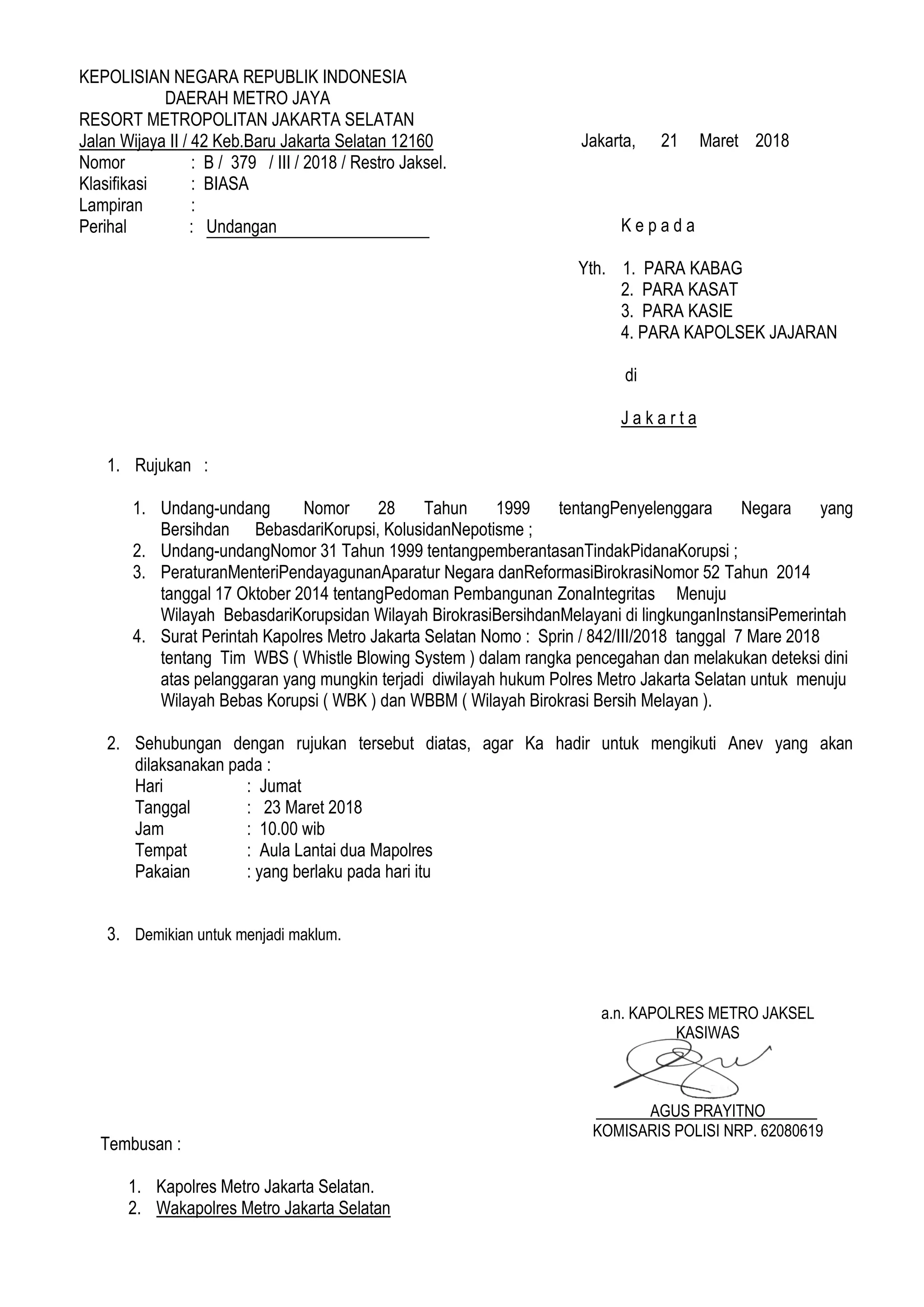 KEPOLISIAN NEGARA REPUBLIK INDONESIA
DAERAH METRO JAYA
RESORT METROPOLITAN JAKARTA SELATAN
Jalan Wijaya II / 42 Keb.Baru Jakarta Selatan 12160

Jakarta, 21 Maret 2018

Nomor : B / 379 / III / 2018 / Restro Jaksel.
Klasifikasi : BIASA
Lampiran :
Perihal : Undangan

K e p a d a

Yth. 1. PARA KABAG
2. PARA KASAT
3. PARA KASIE
4. PARA KAPOLSEK JAJARAN

di

J a k a r t a

1. Rujukan :

1. Undang-undang Nomor 28 Tahun 1999 tentangPenyelenggara Negara yang Bersihdan BebasdariKorupsi, KolusidanNepotisme ;
2. Undang-undangNomor 31 Tahun 1999 tentangpemberantasanTindakPidanaKorupsi ;
3. PeraturanMenteriPendayagunanAparatur Negara danReformasiBirokrasiNomor 52 Tahun 2014 tanggal 17 Oktober 2014 tentangPedoman Pembangunan ZonaIntegritas Menuju Wilayah BebasdariKorupsidan Wilayah BirokrasiBersihdanMelayani di lingkunganInstansiPemerintah
4. Surat Perintah Kapolres Metro Jakarta Selatan Nomo : Sprin / 842/III/2018 tanggal 7 Mare 2018 tentang Tim WBS ( Whistle Blowing System ) dalam rangka pencegahan dan melakukan deteksi dini atas pelanggaran yang mungkin terjadi diwilayah hukum Polres Metro Jakarta Selatan untuk menuju Wilayah Bebas Korupsi ( WBK ) dan WBBM ( Wilayah Birokrasi Bersih Melayan ).

2. Sehubungan dengan rujukan tersebut diatas, agar Ka hadir untuk mengikuti Anev yang akan dilaksanakan pada :
Hari : Jumat
Tanggal : 23 Maret 2018
Jam : 10.00 wib
Tempat : Aula Lantai dua Mapolres
Pakaian : yang berlaku pada hari itu

3. Demikian untuk menjadi maklum.

a.n. KAPOLRES METRO JAKSEL
KASIWAS

AGUS PRAYITNO
KOMISARIS POLISI NRP. 62080619

Tembusan :

1. Kapolres Metro Jakarta Selatan.
2. Wakapolres Metro Jakarta Selatan